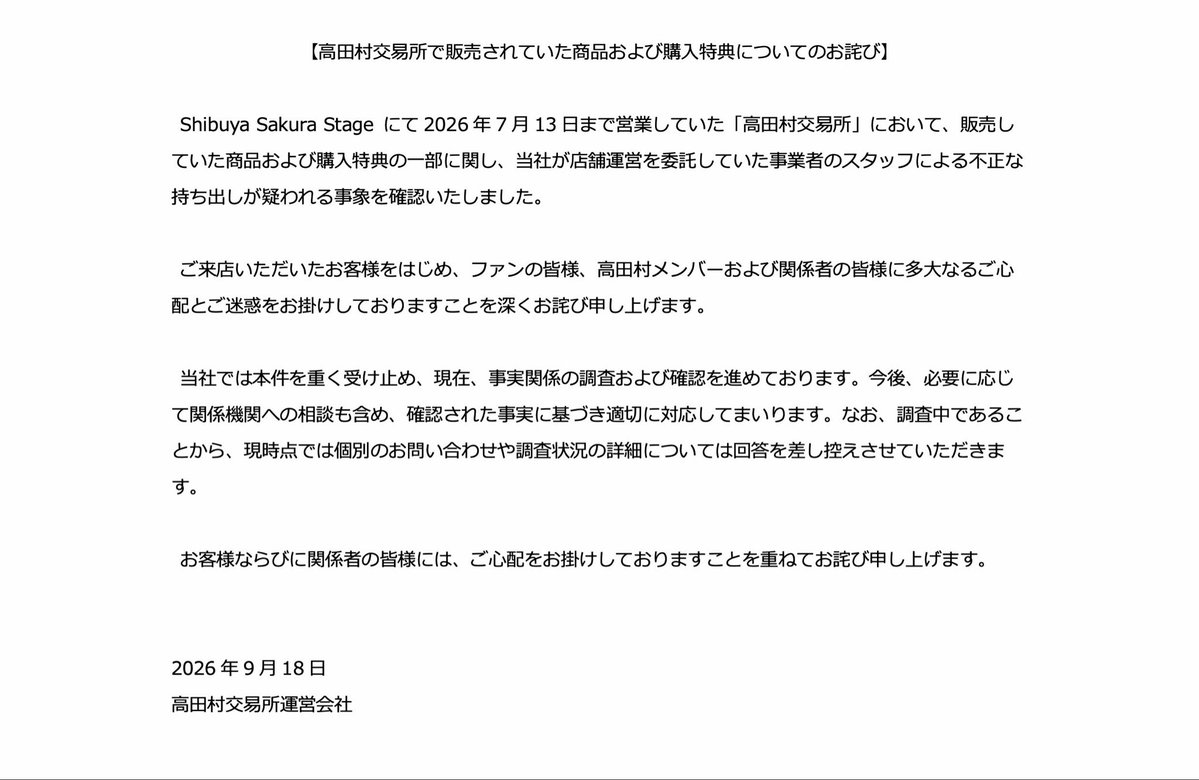 【高田村交易所で販売されていた商品および購入特典についてのお詫び】

Shibuya Sakura Stage にて 2026 年 7 月 13 日まで営業していた「高田村交易所」において、販売していた商品および購入特典の一部に関し、当社が店舗運営を委託していた事業者のスタッフによる不正な持ち出しが疑われる事象を確認いたしました。

ご来店いただいたお客様をはじめ、ファンの皆様、高田村メンバーおよび関係者の皆様に多大なるご心配とご迷惑をお掛けしておりますことを深くお詫び申し上げます。

当社では本件を重く受け止め、現在、事実関係の調査および確認を進めております。今後、必要に応じて関係機関への相談も含め、確認された事実に基づき適切に対応してまいります。なお、調査中であることから、現時点では個別のお問い合わせや調査状況の詳細については回答を差し控えさせていただきます。

お客様ならびに関係者の皆様には、ご心配をお掛けしておりますことを重ねてお詫び申し上げます。

2026 年 9 月 18 日
高田村交易所運営会社